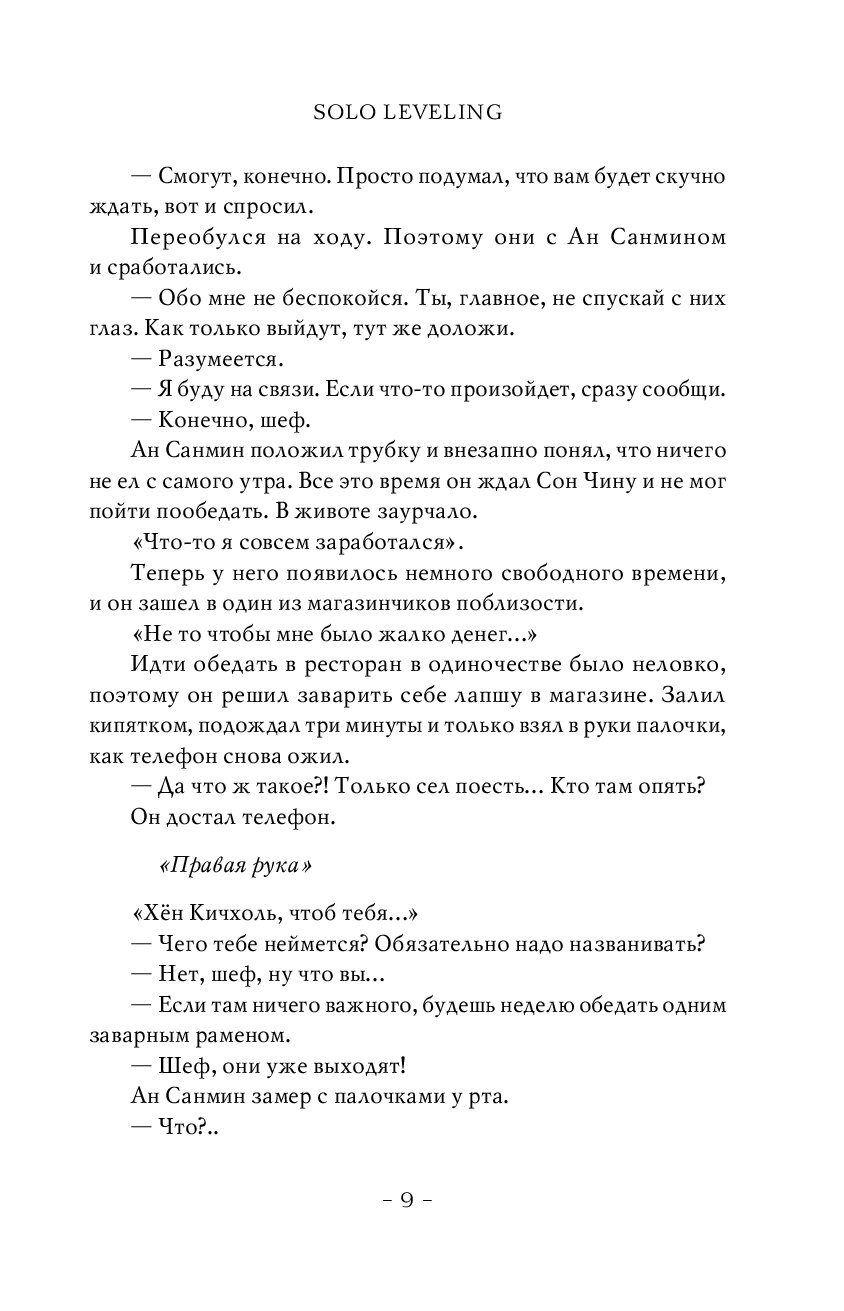 SOLO LEVELING

— Смогут, конечно. Просто подумал, что вам будет скучно ждать, вот и спросил.

Переобулся на ходу. Поэтому они с Ан Санмином и сработались.

— Обо мне не беспокойся. Ты, главное, не спускай с них глаз. Как только выйдут, тут же доложи.

— Разумеется.

— Я буду на связи. Если что-то произойдет, сразу сообщи.

— Конечно, шеф.

Ан Санмин положил трубку и внезапно понял, что ничего не ел с самого утра. Все это время он ждал Сон Чину и не мог пойти пообедать. В животе заурчало.

«Что-то я совсем заработался».

Теперь у него появилось немного свободного времени, и он зашел в один из магазинчиков поблизости.

«Не то чтобы мне было жалко денег...»

Идти обедать в ресторан в одиночестве было неловко, поэтому он решил заварить себе лапшу в магазине. Залил кипятком, подождал три минуты и только взял в руки палочки, как телефон снова ожил.

— Да что ж такое?! Только сел поесть... Кто там опять?

Он достал телефон.

«Правая рука»

«Хён Кичхоль, чтоб тебя...»

— Чего тебе неймется? Обязательно надо названивать?

— Нет, шеф, ну что вы...

— Если там ничего важного, будешь неделю обедать одним заварным раменом.

— Шеф, они уже выходят!

Ан Санмин замер с палочками у рта.

— Что?..

– 9 –